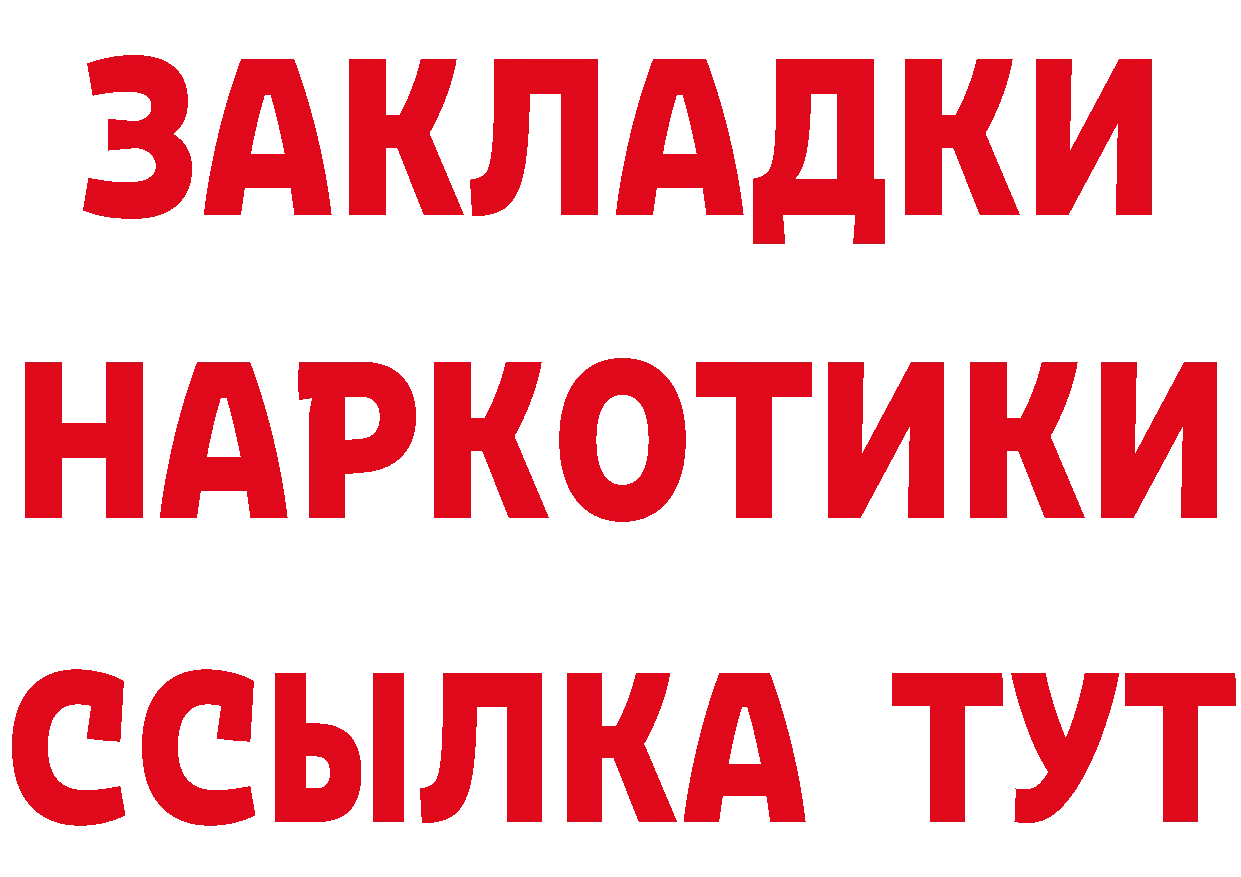 ЗАКЛАДКИ НАРКОТИКИ ССЫЛКА ТУТ